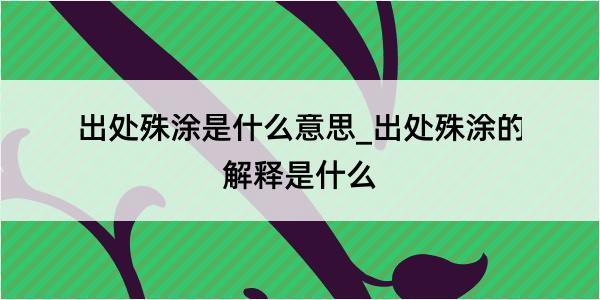 出处殊涂是什么意思_出处殊涂的解释是什么